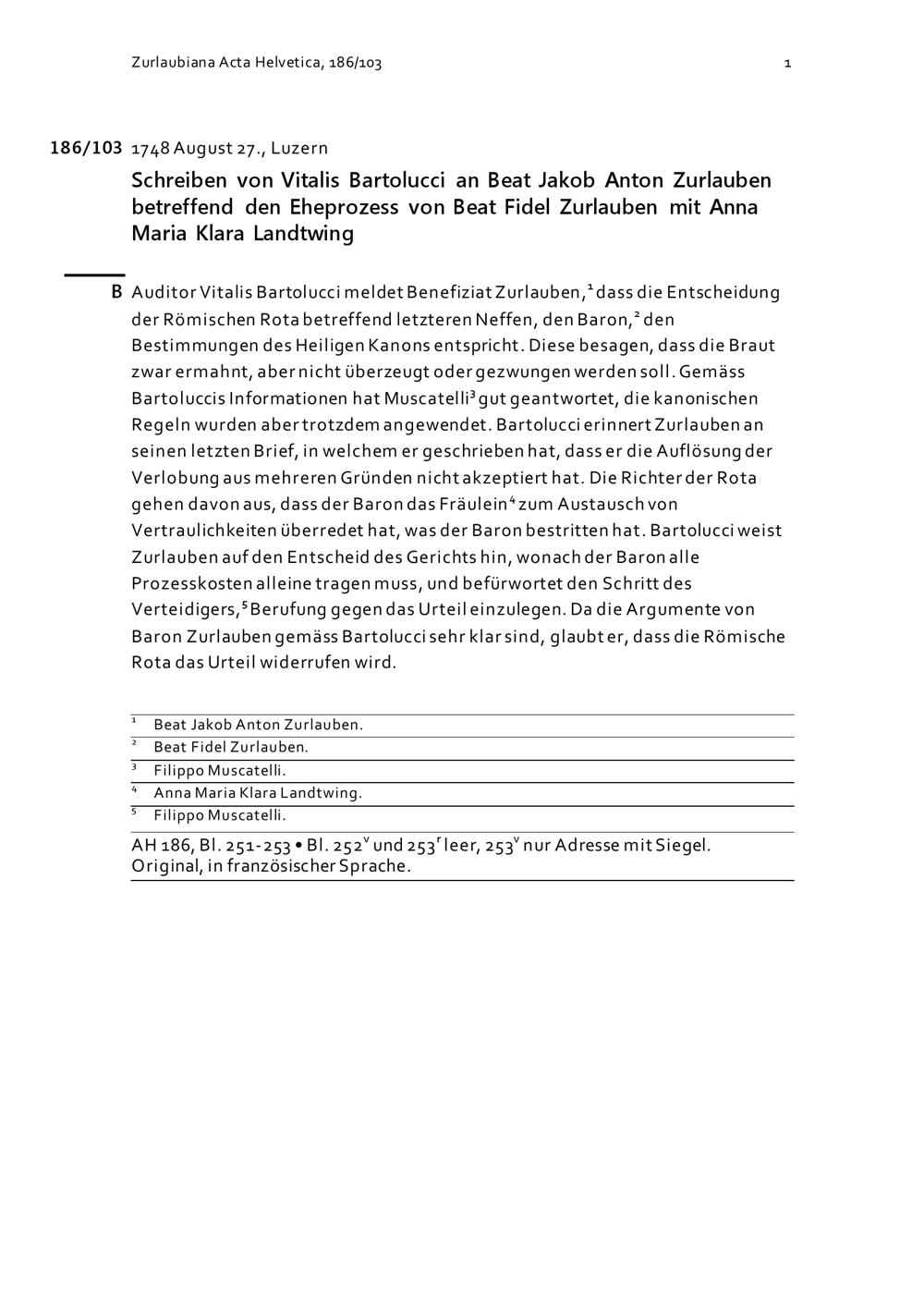 Zurlaubiana Acta Helvetica, 186/103 1

186/103 1748 August 27., Luzern

Schreiben von Vitalis Bartolucci an Beat Jakob Anton Zurlauben betreffend den Eheprozess von Beat Fidel Zurlauben mit Anna Maria Klara Landtwing

B Auditor Vitalis Bartolucci meldet Benefiziat Zurlauben,$^1$ dass die Entscheidung der Römischen Rota betreffend letzteren Neffen, den Baron,$^2$ den Bestimmungen des Heiligen Kanons entspricht. Diese besagen, dass die Braut zwar ermahnt, aber nicht überzeugt oder gezwungen werden soll. Gemäss Bartoluccis Informationen hat Muscatelli$^3$ gut geantwortet, die kanonischen Regeln wurden aber trotzdem angewendet. Bartolucci erinnert Zurlauben an seinen letzten Brief, in welchem er geschrieben hat, dass er die Auflösung der Verlobung aus mehreren Gründen nicht akzeptiert hat. Die Richter der Rota gehen davon aus, dass der Baron das Fräulein$^4$ zum Austausch von Vertraulichkeiten überredet hat, was der Baron bestritten hat. Bartolucci weist Zurlauben auf den Entscheid des Gerichts hin, wonach der Baron alle Prozesskosten alleine tragen muss, und befürwortet den Schritt des Verteidigers,$^5$ Berufung gegen das Urteil einzulegen. Da die Argumente von Baron Zurlauben gemäss Bartolucci sehr klar sind, glaubt er, dass die Römische Rota das Urteil widerrufen wird.

$^1$ Beat Jakob Anton Zurlauben.
$^2$ Beat Fidel Zurlauben.
$^3$ Filippo Muscatelli.
$^4$ Anna Maria Klara Landtwing.
$^5$ Filippo Muscatelli.

AH 186, Bl. 251-253 • Bl. 252$^v$ und 253$^r$ leer, 253$^v$ nur Adresse mit Siegel. Original, in französischer Sprache.